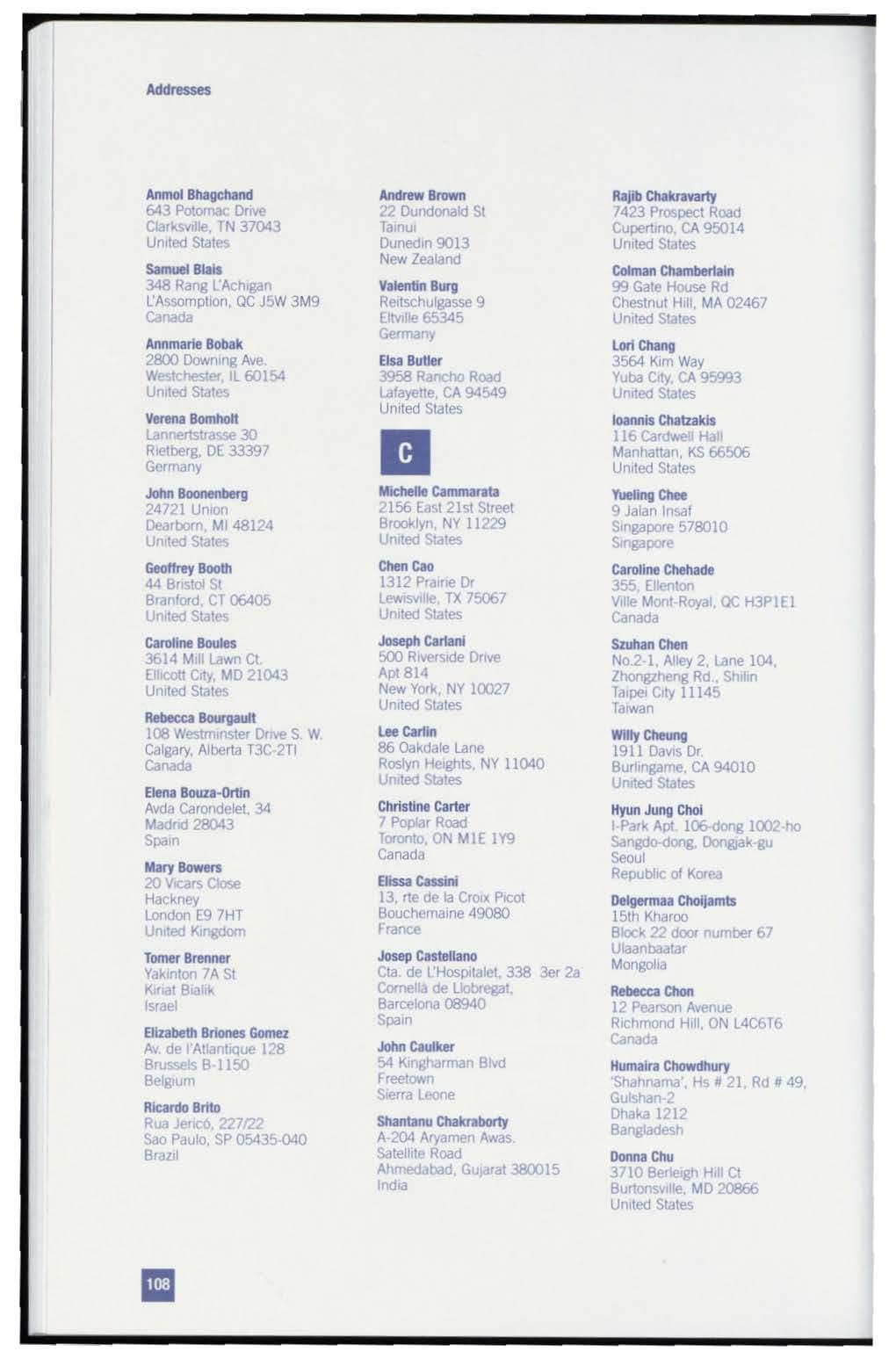 Addresses

Anmol Bhagchand
643 Potomac Drive
Clarksville, TN 37043
United States

Samuel Blais
348 Rang L'Achigan
L'Assomption, QC J5W 3M9
Canada

Annmarie Bobak
2800 Downing Ave.
Westchester, IL 60154
United States

Verena Bomholt
Lannertstrasse 30
Rietberg, DE 33397
Germany

John Boonenberg
24721 Union
Dearborn, MI 48124
United States

Geoffrey Booth
44 Bristol St
Branford, CT 06405
United States

Caroline Boules
3614 Mill Lawn Ct.
Ellicott City, MD 21043
United States

Rebecca Bourgault
108 Westminster Drive S. W.
Calgary, Alberta T3C-2TI
Canada

Elena Bouza-Ortin
Avda Carondelet, 34
Madrid 28043
Spain

Mary Bowers
20 Vicars Close
Hackney
London E9 7HT
United Kingdom

Tomer Brenner
Yakinton 7A St
Kiriat Bialik
Israel

Elizabeth Briones Gomez
Av. de l'Atlantique 128
Brussels B-1150
Belgium

Ricardo Brito
Rua Jericó, 227/22
Sao Paulo, SP 05435-040
Brazil

Andrew Brown
22 Dundonald St
Tainui
Dunedin 9013
New Zealand

Valentin Burg
Reitschulgasse 9
Eltville 65345
Germany

Elsa Butler
3958 Rancho Road
Lafayette, CA 94549
United States

C

Michelle Cammarata
2156 East 21st Street
Brooklyn, NY 11229
United States

Chen Cao
1312 Prairie Dr
Lewisville, TX 75067
United States

Joseph Carlani
500 Riverside Drive
Apt 814
New York, NY 10027
United States

Lee Carlin
86 Oakdale Lane
Roslyn Heights, NY 11040
United States

Christine Carter
7 Poplar Road
Toronto, ON M1E 1Y9
Canada

Elissa Cassini
13, rte de la Croix Picot
Bouchemaine 49080
France

Josep Castellano
Cta. de L'Hospitalet, 338 3er 2a
Cornellà de Llobregat,
Barcelona 08940
Spain

John Caulker
54 Kingharman Blvd
Freetown
Sierra Leone

Shantanu Chakraborty
A-204 Aryamen Awas.
Satellite Road
Ahmedabad, Gujarat 380015
India

Rajib Chakravarty
7423 Prospect Road
Cupertino, CA 95014
United States

Colman Chamberlain
99 Gate House Rd
Chestnut Hill, MA 02467
United States

Lori Chang
3564 Kim Way
Yuba City, CA 95993
United States

Ioannis Chatzakis
116 Cardwell Hall
Manhattan, KS 66506
United States

Yueling Chee
9 Jalan Insaf
Singapore 578010
Singapore

Caroline Chehade
355, Ellenton
Ville Mont-Royal, QC H3P1E1
Canada

Szuhan Chen
No.2-1, Alley 2, Lane 104,
Zhongzheng Rd., Shilin
Taipei City 11145
Taiwan

Willy Cheung
1911 Davis Dr.
Burlingame, CA 94010
United States

Hyun Jung Choi
I-Park Apt. 106-dong 1002-ho
Sangdo-dong, Dongjak-gu
Seoul
Republic of Korea

Delgermaa Choijamts
15th Kharoo
Block 22 door number 67
Ulaanbaatar
Mongolia

Rebecca Chon
12 Pearson Avenue
Richmond Hill, ON L4C6T6
Canada

Humaira Chowdhury
'Shahnama', Hs # 21, Rd # 49,
Gulshan-2
Dhaka 1212
Bangladesh

Donna Chu
3710 Berleigh Hill Ct
Burtonsville, MD 20866
United States

108